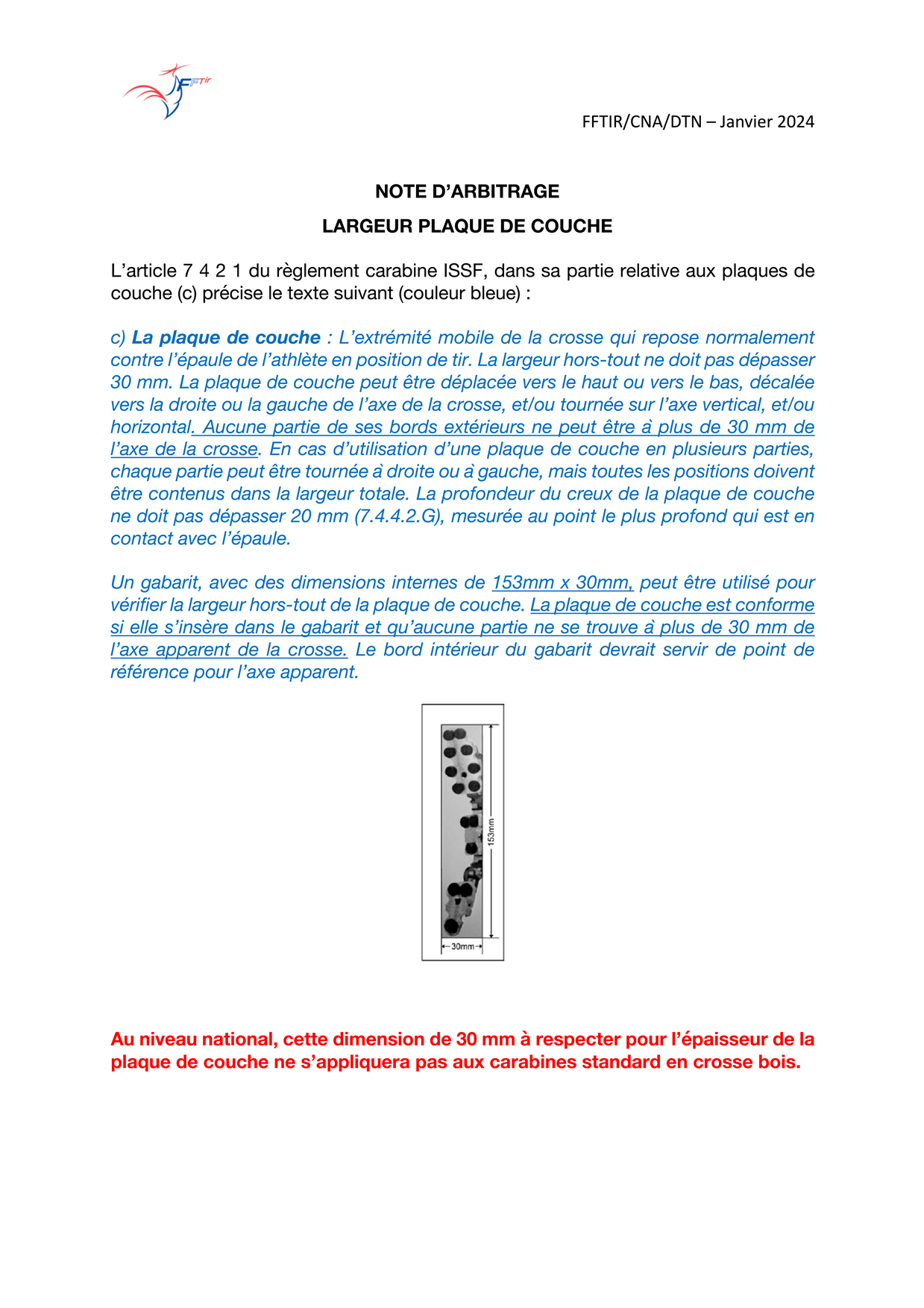 FFTir

FFTIR/CNA/DTN – Janvier 2024

NOTE D'ARBITRAGE

LARGEUR PLAQUE DE COUCHE

L'article 7 4 2 1 du règlement carabine ISSF, dans sa partie relative aux plaques de couche (c) précise le texte suivant (couleur bleue) :

c) La plaque de couche : L'extrémité mobile de la crosse qui repose normalement contre l'épaule de l'athlète en position de tir. La largeur hors-tout ne doit pas dépasser 30 mm. La plaque de couche peut être déplacée vers le haut ou vers le bas, décalée vers la droite ou la gauche de l'axe de la crosse, et/ou tournée sur l'axe vertical, et/ou horizontal. Aucune partie de ses bords extérieurs ne peut être à plus de 30 mm de l'axe de la crosse. En cas d'utilisation d'une plaque de couche en plusieurs parties, chaque partie peut être tournée à droite ou à gauche, mais toutes les positions doivent être contenus dans la largeur totale. La profondeur du creux de la plaque de couche ne doit pas dépasser 20 mm (7.4.4.2.G), mesurée au point le plus profond qui est en contact avec l'épaule.

Un gabarit, avec des dimensions internes de 153mm x 30mm, peut être utilisé pour vérifier la largeur hors-tout de la plaque de couche. La plaque de couche est conforme si elle s'insère dans le gabarit et qu'aucune partie ne se trouve à plus de 30 mm de l'axe apparent de la crosse. Le bord intérieur du gabarit devrait servir de point de référence pour l'axe apparent.

153mm

30mm

Au niveau national, cette dimension de 30 mm à respecter pour l'épaisseur de la plaque de couche ne s'appliquera pas aux carabines standard en crosse bois.